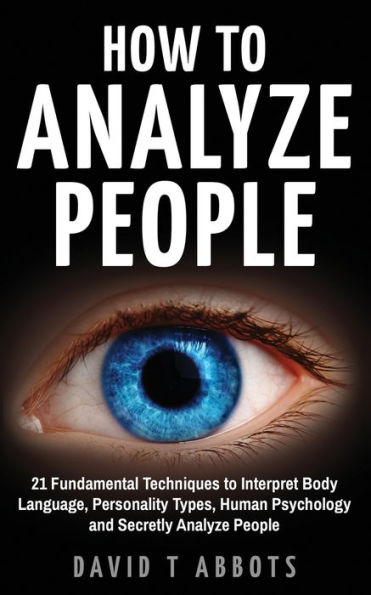 HOW TO
ANALYZE
PEOPLE

21 Fundamental Techniques to Interpret Body Language, Personality Types, Human Psychology and Secretly Analyze People

DAVID T ABBOTS